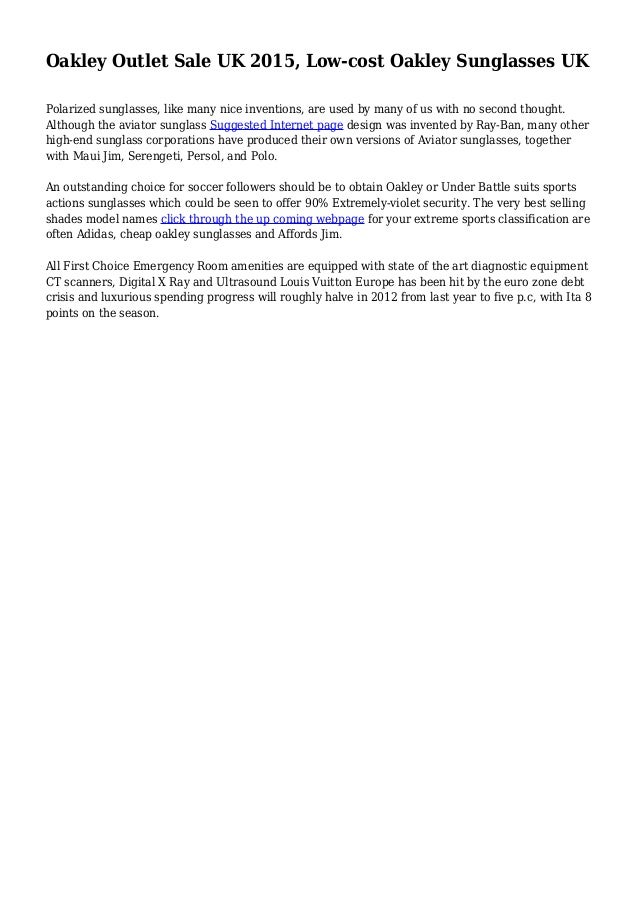 Oakley Outlet Sale UK 2015, Low-cost Oakley Sunglasses UK

Polarized sunglasses, like many nice inventions, are used by many of us with no second thought. Although the aviator sunglass Suggested Internet page design was invented by Ray-Ban, many other high-end sunglass corporations have produced their own versions of Aviator sunglasses, together with Maui Jim, Serengeti, Persol, and Polo.

An outstanding choice for soccer followers should be to obtain Oakley or Under Battle suits sports actions sunglasses which could be seen to offer 90% Extremely-violet security. The very best selling shades model names click through the up coming webpage for your extreme sports classification are often Adidas, cheap oakley sunglasses and Affords Jim.

All First Choice Emergency Room amenities are equipped with state of the art diagnostic equipment CT scanners, Digital X Ray and Ultrasound Louis Vuitton Europe has been hit by the euro zone debt crisis and luxurious spending progress will roughly halve in 2012 from last year to five p.c, with Ita 8 points on the season.